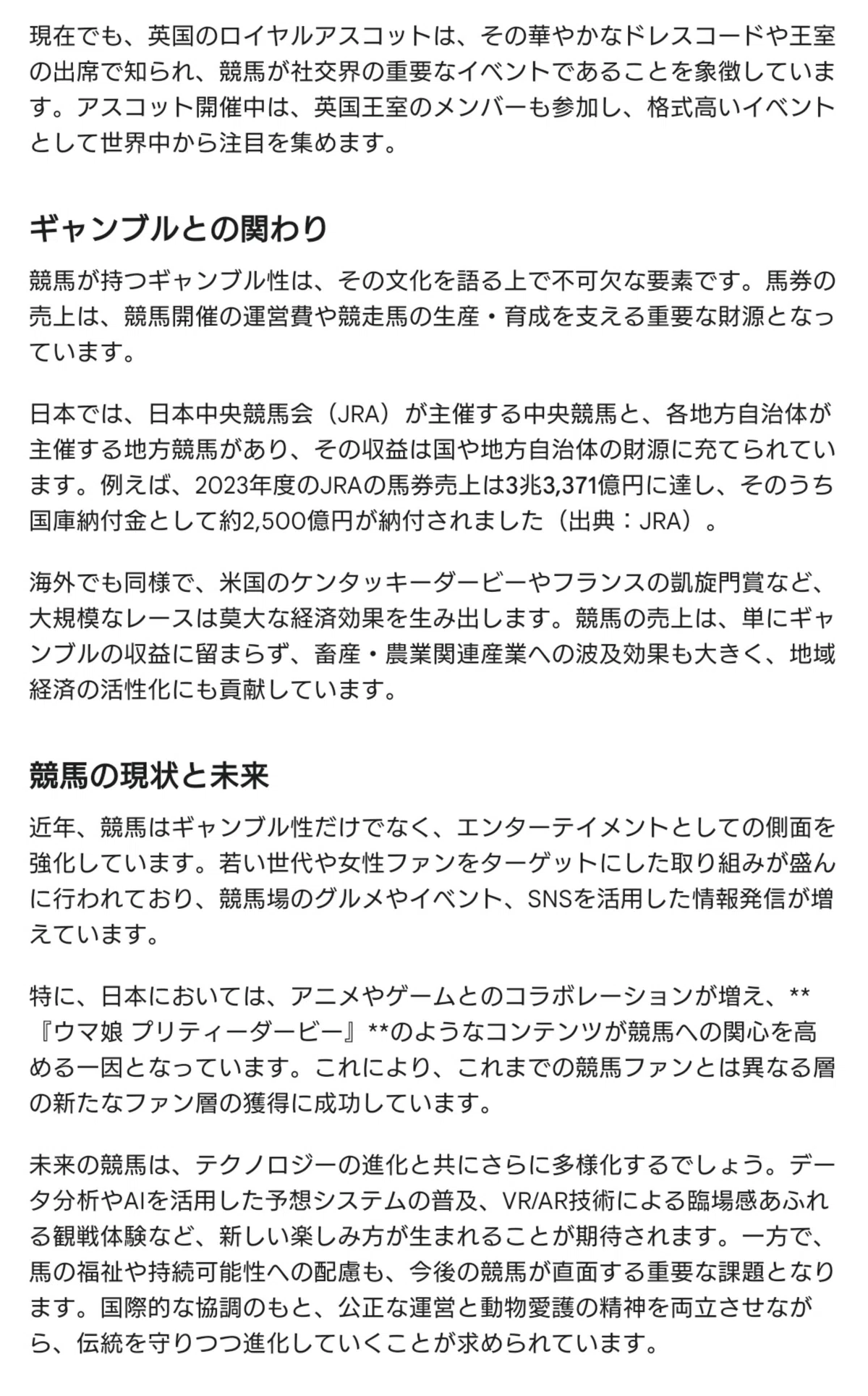 現在でも、英国のロイヤルアスコットは、その華やかなドレスコードや王室の出席で知られ、競馬が社交界の重要なイベントであることを象徴しています。アスコット開催中は、英国王室のメンバーも参加し、格式高いイベントとして世界中から注目を集めます。

ギャンブルとの関わり

競馬が持つギャンブル性は、その文化を語る上で不可欠な要素です。馬券の売上は、競馬開催の運営費や競走馬の生産・育成を支える重要な財源となっています。

日本では、日本中央競馬会（JRA）が主催する中央競馬と、各地方自治体が主催する地方競馬があり、その収益は国や地方自治体の財源に充てられています。例えば、2023年度のJRAの馬券売上は3兆3,371億円に達し、そのうち国庫納付金として約2,500億円が納付されました（出典：JRA）。

海外でも同様で、米国のケンタッキーダービーやフランスの凱旋門賞など、大規模なレースは莫大な経済効果を生み出します。競馬の売上は、単にギャンブルの収益に留まらず、畜産・農業関連産業への波及効果も大きく、地域経済の活性化にも貢献しています。

競馬の現状と未来

近年、競馬はギャンブル性だけでなく、エンターテイメントとしての側面を強化しています。若い世代や女性ファンをターゲットにした取り組みが盛んに行われており、競馬場のグルメやイベント、SNSを活用した情報発信が増えています。

特に、日本においては、アニメやゲームとのコラボレーションが増え、**『ウマ娘 プリティーダービー』**のようなコンテンツが競馬への関心を高める一因となっています。これにより、これまでの競馬ファンとは異なる層の新たなファン層の獲得に成功しています。

未来の競馬は、テクノロジーの進化と共にさらに多様化するでしょう。データ分析やAIを活用した予想システムの普及、VR/AR技術による臨場感あふれる観戦体験など、新しい楽しみ方が生まれることが期待されます。一方で、馬の福祉や持続可能性への配慮も、今後の競馬が直面する重要な課題となります。国際的な協調のもと、公正な運営と動物愛護の精神を両立させながら、伝統を守りつつ進化していくことが求められています。